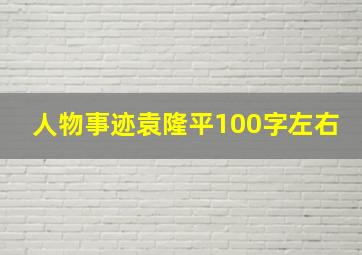 人物事迹袁隆平100字左右